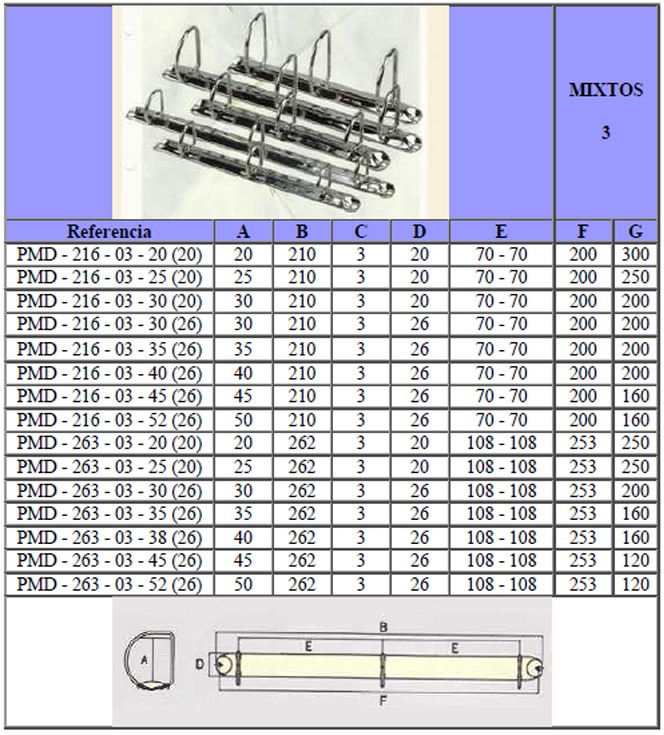 MIXTOS

3

| Referencia | A | B | C | D | E | F | G |
|---|---|---|---|---|---|---|---|
| PMD - 216 - 03 - 20 (20) | 20 | 210 | 3 | 20 | 70 - 70 | 200 | 300 |
| PMD - 216 - 03 - 25 (20) | 25 | 210 | 3 | 20 | 70 - 70 | 200 | 250 |
| PMD - 216 - 03 - 30 (20) | 30 | 210 | 3 | 20 | 70 - 70 | 200 | 200 |
| PMD - 216 - 03 - 30 (26) | 30 | 210 | 3 | 26 | 70 - 70 | 200 | 200 |
| PMD - 216 - 03 - 35 (26) | 35 | 210 | 3 | 26 | 70 - 70 | 200 | 200 |
| PMD - 216 - 03 - 40 (26) | 40 | 210 | 3 | 26 | 70 - 70 | 200 | 200 |
| PMD - 216 - 03 - 45 (26) | 45 | 210 | 3 | 26 | 70 - 70 | 200 | 160 |
| PMD - 216 - 03 - 52 (26) | 50 | 210 | 3 | 26 | 70 - 70 | 200 | 160 |
| PMD - 263 - 03 - 20 (20) | 20 | 262 | 3 | 20 | 108 - 108 | 253 | 250 |
| PMD - 263 - 03 - 25 (20) | 25 | 262 | 3 | 20 | 108 - 108 | 253 | 250 |
| PMD - 263 - 03 - 30 (26) | 30 | 262 | 3 | 26 | 108 - 108 | 253 | 200 |
| PMD - 263 - 03 - 35 (26) | 35 | 262 | 3 | 26 | 108 - 108 | 253 | 160 |
| PMD - 263 - 03 - 38 (26) | 40 | 262 | 3 | 26 | 108 - 108 | 253 | 160 |
| PMD - 263 - 03 - 45 (26) | 45 | 262 | 3 | 26 | 108 - 108 | 253 | 120 |
| PMD - 263 - 03 - 52 (26) | 50 | 262 | 3 | 26 | 108 - 108 | 253 | 120 |

A D B E E F